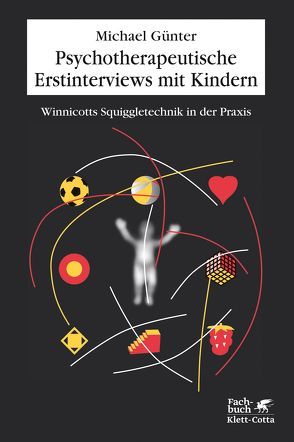 Michael Günter
Psychotherapeutische Erstinterviews mit Kindern

Winnicotts Squiggletechnik in der Praxis

Fachbuch
Klett-Cotta